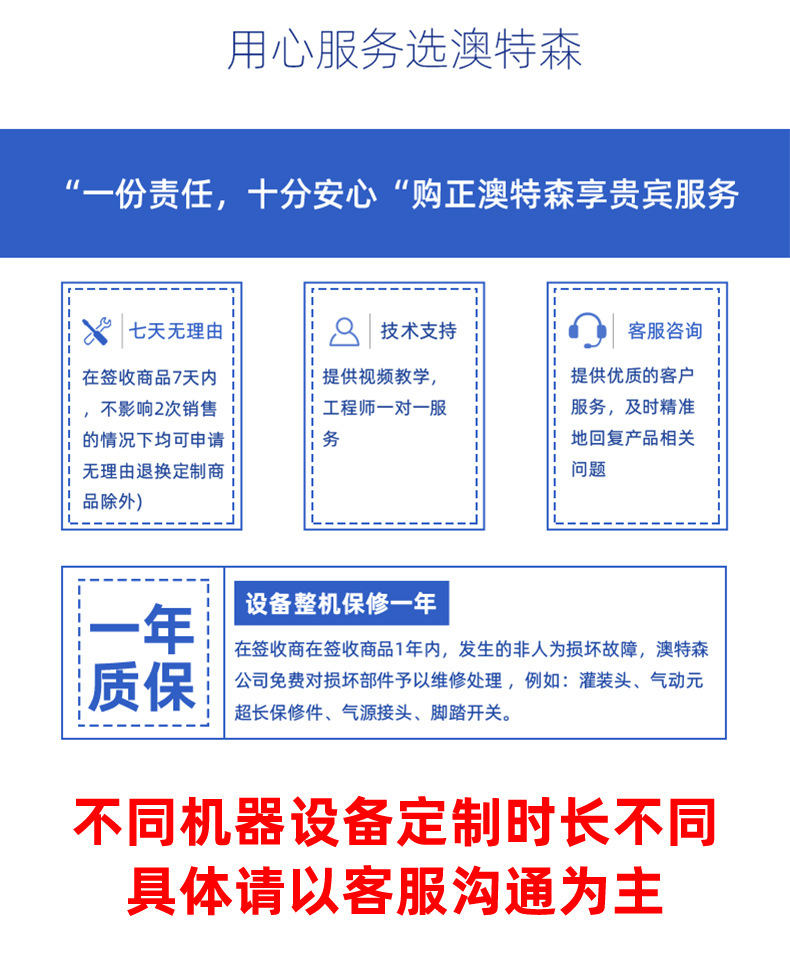 用心服务选澳特森

“一份责任，十分安心“购正澳特森享贵宾服务

七天无理由

在签收商品7天内，不影响2次销售的情况下均可申请无理由退换定制商品除外)

技术支持

提供视频教学，工程师一对一服务

客服咨询

提供优质的客户服务，及时精准地回复产品相关问题

一年质保

设备整机保修一年

在签收商在签收商品1年内，发生的非人为损坏故障，澳特森公司免费对损坏部件予以维修处理，例如：灌装头、气动元超长保修件、气源接头、脚踏开关。

不同机器设备定制时长不同
具体请以客服沟通为主